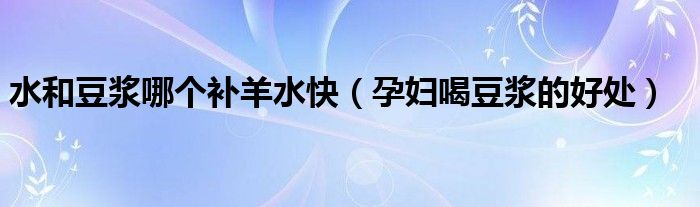 水和豆浆哪个补羊水快（孕妇喝豆浆的好处）